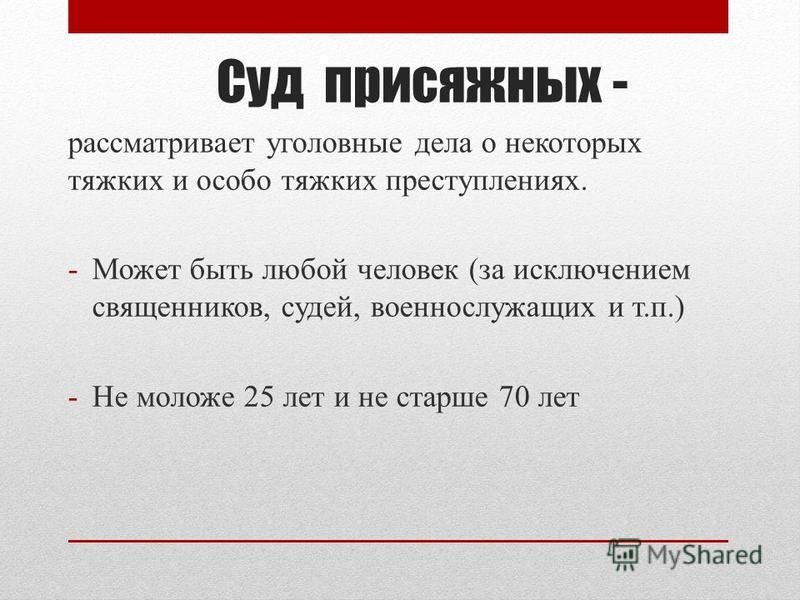 Суд присяжных -

рассматривает уголовные дела о некоторых тяжких и особо тяжких преступлениях.

- Может быть любой человек (за исключением священников, судей, военнослужащих и т.п.)

- Не моложе 25 лет и не старше 70 лет

MyShared